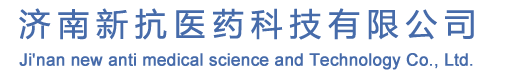 济南新抗医药科技有限公司
Ji'nan new anti medical science and Technology Co., Ltd.